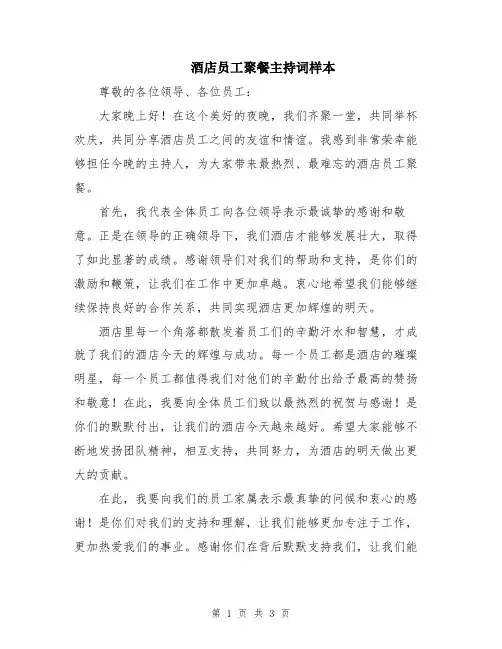 酒店员工聚餐主持词样本

尊敬的各位领导、各位员工：

大家晚上好！在这个美好的夜晚，我们齐聚一堂，共同举杯欢庆，共同分享酒店员工之间的友谊和情谊。我感到非常荣幸能够担任今晚的主持人，为大家带来最热烈、最难忘的酒店员工聚餐。

首先，我代表全体员工向各位领导表示最诚挚的感谢和敬意。正是在领导的正确领导下，我们酒店才能够发展壮大，取得了如此显著的成绩。感谢领导们对我们的帮助和支持，是你们的激励和鞭策，让我们在工作中更加卓越。衷心地希望我们能够继续保持良好的合作关系，共同实现酒店更加辉煌的明天。

酒店里每一个角落都散发着员工们的辛勤汗水和智慧，才成就了我们的酒店今天的辉煌与成功。每一个员工都是酒店的璀璨明星，每一个员工都值得我们对他们的辛勤付出给予最高的赞扬和敬意！在此，我要向全体员工们致以最热烈的祝贺与感谢！是你们的默默付出，让我们的酒店今天越来越好。希望大家能够不断地发扬团队精神，相互支持，共同努力，为酒店的明天做出更大的贡献。

在此，我要向我们的员工家属表示最真挚的问候和衷心的感谢！是你们对我们的支持和理解，让我们能够更加专注于工作，更加热爱我们的事业。感谢你们在背后默默支持我们，让我们能

第 1 页 共 3 页